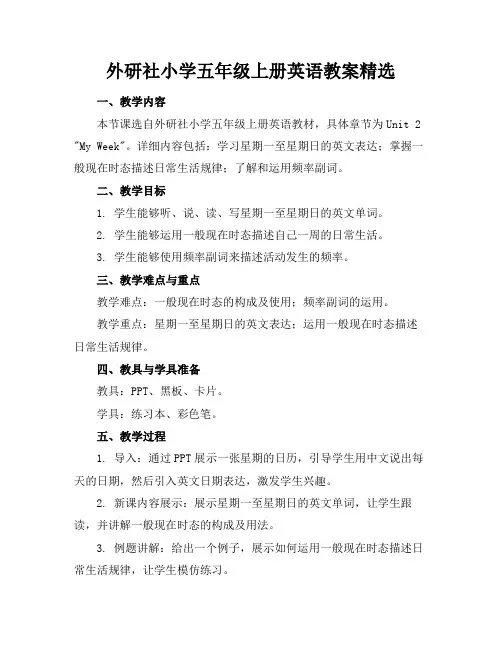 外研社小学五年级上册英语教案精选

一、教学内容

本节课选自外研社小学五年级上册英语教材，具体章节为Unit 2 "My Week"。详细内容包括：学习星期一至星期日的英文表达；掌握一般现在时态描述日常生活规律；了解和运用频率副词。

二、教学目标

1. 学生能够听、说、读、写星期一至星期日的英文单词。

2. 学生能够运用一般现在时态描述自己一周的日常生活。

3. 学生能够使用频率副词来描述活动发生的频率。

三、教学难点与重点

教学难点：一般现在时态的构成及使用；频率副词的运用。

教学重点：星期一至星期日的英文表达；运用一般现在时态描述日常生活规律。

四、教具与学具准备

教具：PPT、黑板、卡片。

学具：练习本、彩色笔。

五、教学过程

1. 导入：通过PPT展示一张星期的日历，引导学生用中文说出每天的日期，然后引入英文日期表达，激发学生兴趣。

2. 新课内容展示：展示星期一至星期日的英文单词，让学生跟读，并讲解一般现在时态的构成及用法。

3. 例题讲解：给出一个例子，展示如何运用一般现在时态描述日常生活规律，让学生模仿练习。